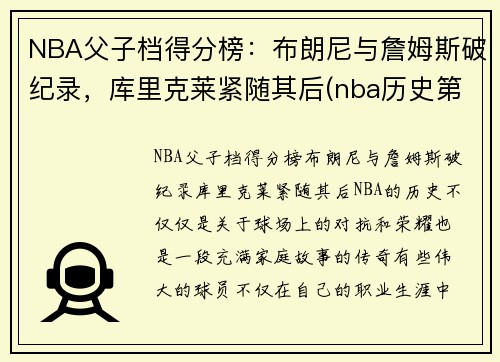 NBA父子档得分榜：布朗尼与詹姆斯破纪录，库里克莱紧随其后(nba历史第

NBA父子档得分榜布朗尼与詹姆斯破纪录库里克莱紧随其后NBA的历史不仅仅是关于球场上的对抗和荣耀也是一段充满家庭故事的传奇有些伟大的球员不仅在自己的职业生涯中